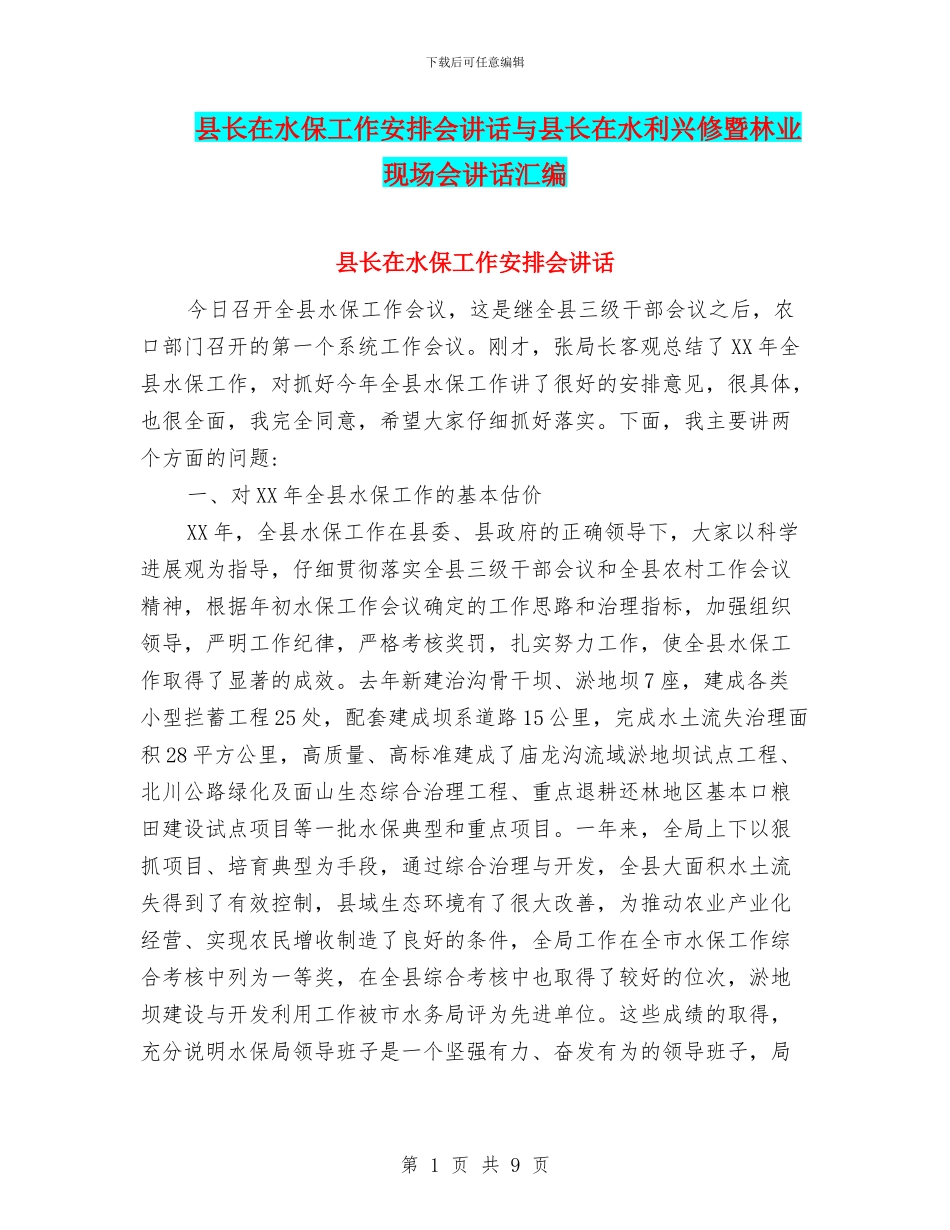 下载后可任意编辑

县长在水保工作安排会讲话与县长在水利兴修暨林业现场会讲话汇编

县长在水保工作安排会讲话

今日召开全县水保工作会议，这是继全县三级干部会议之后，农口部门召开的第一个系统工作会议。刚才，张局长客观总结了XX年全县水保工作，对抓好今年全县水保工作讲了很好的安排意见，很具体，也很全面，我完全同意，希望大家仔细抓好落实。下面，我主要讲两个方面的问题:

一、对XX年全县水保工作的基本估价

XX年，全县水保工作在县委、县政府的正确领导下，大家以科学进展观为指导，仔细贯彻落实全县三级干部会议和全县农村工作会议精神，根据年初水保工作会议确定的工作思路和治理指标，加强组织领导，严明工作纪律，严格考核奖罚，扎实努力工作，使全县水保工作取得了显著的成效。去年新建治沟骨干坝、淤地坝7座，建成各类小型拦蓄工程25处，配套建成坝系道路15公里，完成水土流失治理面积28平方公里，高质量、高标准建成了庙龙沟流域淤地坝试点工程、北川公路绿化及面山生态综合治理工程、重点退耕还林地区基本口粮田建设试点项目等一批水保典型和重点项目。一年来，全局上下以狠抓项目、培育典型为手段，通过综合治理与开发，全县大面积水土流失得到了有效控制，县域生态环境有了很大改善，为推动农业产业化经营、实现农民增收制造了良好的条件，全局工作在全市水保工作综合考核中列为一等奖，在全县综合考核中也取得了较好的位次，淤地坝建设与开发利用工作被市水务局评为先进单位。这些成绩的取得，充分说明水保局领导班子是一个坚强有力、奋发有为的领导班子，局

第 1 页 共 9 页